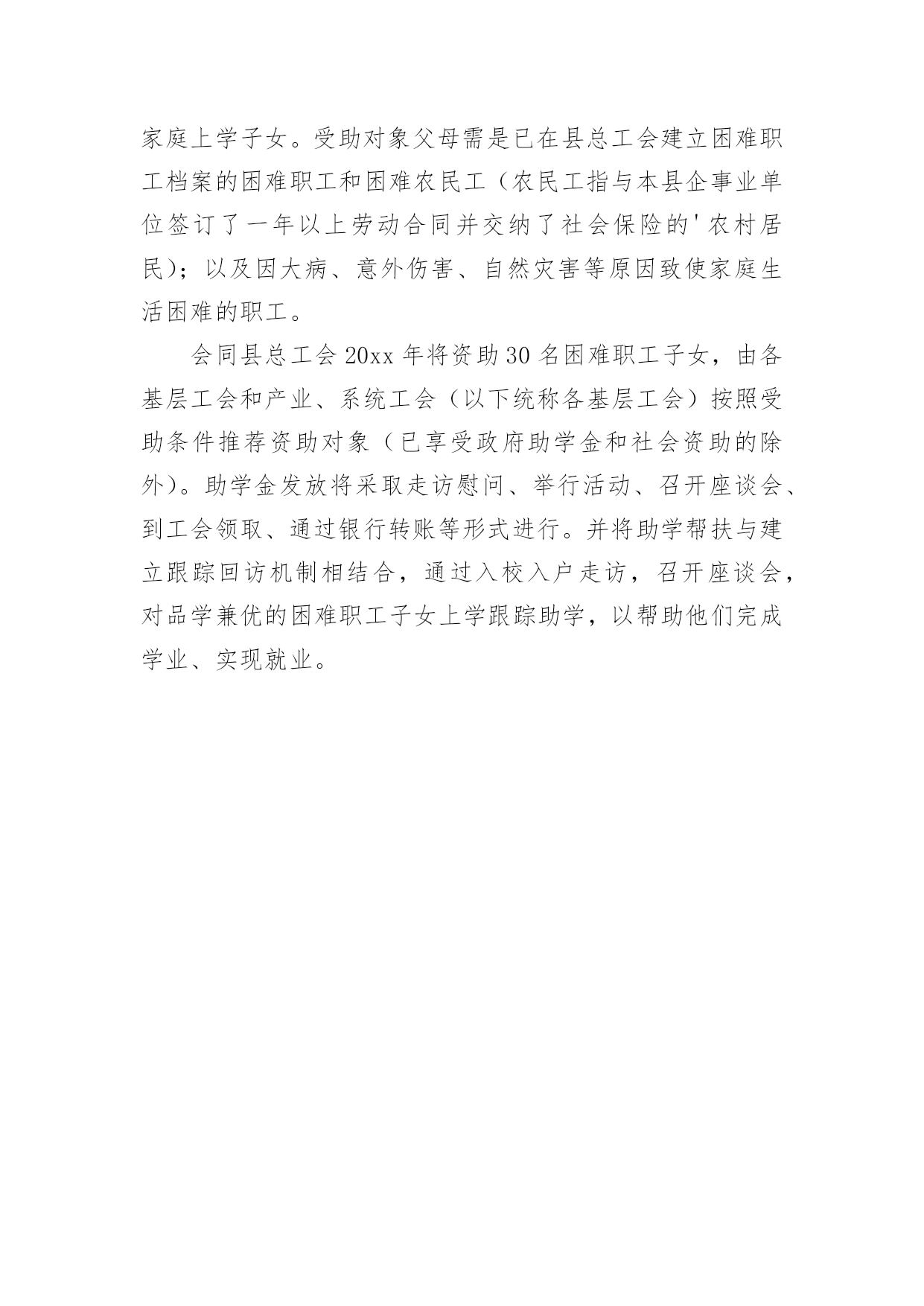 家庭上学子女。受助对象父母需是已在县总工会建立困难职工档案的困难职工和困难农民工（农民工指与本县企事业单位签订了一年以上劳动合同并交纳了社会保险的'农村居民）；以及因大病、意外伤害、自然灾害等原因致使家庭生活困难的职工。

会同县总工会 20xx 年将资助 30 名困难职工子女，由各基层工会和产业、系统工会（以下统称各基层工会）按照受助条件推荐资助对象（已享受政府助学金和社会资助的除外）。助学金发放将采取走访慰问、举行活动、召开座谈会、到工会领取、通过银行转账等形式进行。并将助学帮扶与建立跟踪回访机制相结合，通过入校入户走访，召开座谈会，对品学兼优的困难职工子女上学跟踪助学，以帮助他们完成学业、实现就业。